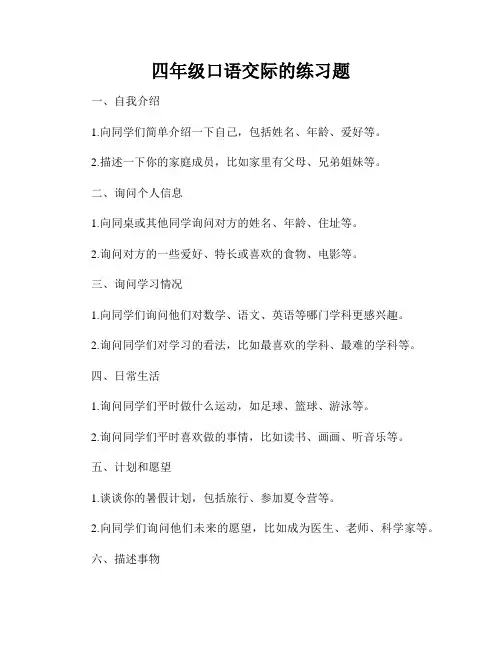 四年级口语交际的练习题

一、自我介绍

1.向同学们简单介绍一下自己，包括姓名、年龄、爱好等。

2.描述一下你的家庭成员，比如家里有父母、兄弟姐妹等。

二、询问个人信息

1.向同桌或其他同学询问对方的姓名、年龄、住址等。

2.询问对方的一些爱好、特长或喜欢的食物、电影等。

三、询问学习情况

1.向同学们询问他们对数学、语文、英语等哪门学科更感兴趣。

2.询问同学们对学习的看法，比如最喜欢的学科、最难的学科等。

四、日常生活

1.询问同学们平时做什么运动，如足球、篮球、游泳等。

2.询问同学们平时喜欢做的事情，比如读书、画画、听音乐等。

五、计划和愿望

1.谈谈你的暑假计划，包括旅行、参加夏令营等。

2.向同学们询问他们未来的愿望，比如成为医生、老师、科学家等。

六、描述事物